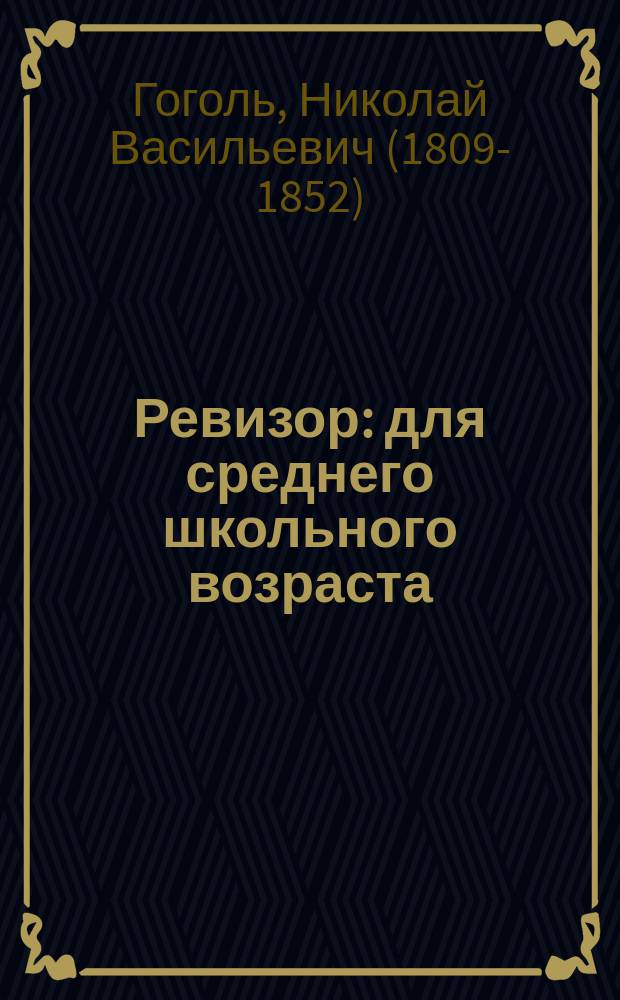 Гоголь, Николай Васильевич (1809-1852)

Ревизор: для среднего школьного возраста